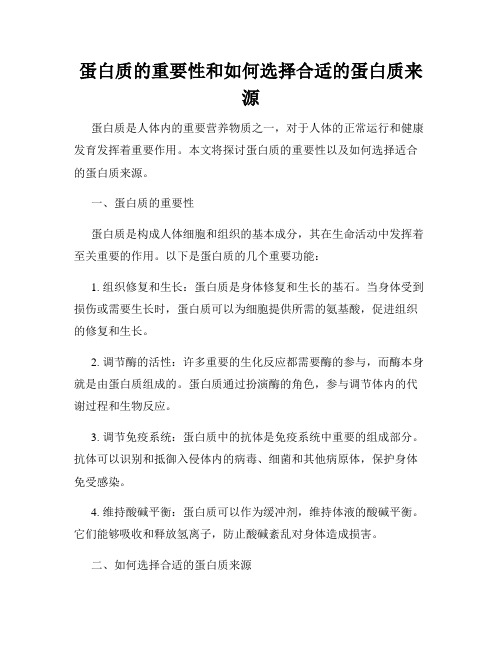 蛋白质的重要性和如何选择合适的蛋白质来源

蛋白质是人体内的重要营养物质之一，对于人体的正常运行和健康发育发挥着重要作用。本文将探讨蛋白质的重要性以及如何选择适合的蛋白质来源。

一、蛋白质的重要性

蛋白质是构成人体细胞和组织的基本成分，其在生命活动中发挥着至关重要的作用。以下是蛋白质的几个重要功能：

1. 组织修复和生长：蛋白质是身体修复和生长的基石。当身体受到损伤或需要生长时，蛋白质可以为细胞提供所需的氨基酸，促进组织的修复和生长。

2. 调节酶的活性：许多重要的生化反应都需要酶的参与，而酶本身就是由蛋白质组成的。蛋白质通过扮演酶的角色，参与调节体内的代谢过程和生物反应。

3. 调节免疫系统：蛋白质中的抗体是免疫系统中重要的组成部分。抗体可以识别和抵御入侵体内的病毒、细菌和其他病原体，保护身体免受感染。

4. 维持酸碱平衡：蛋白质可以作为缓冲剂，维持体液的酸碱平衡。它们能够吸收和释放氢离子，防止酸碱紊乱对身体造成损害。

二、如何选择合适的蛋白质来源